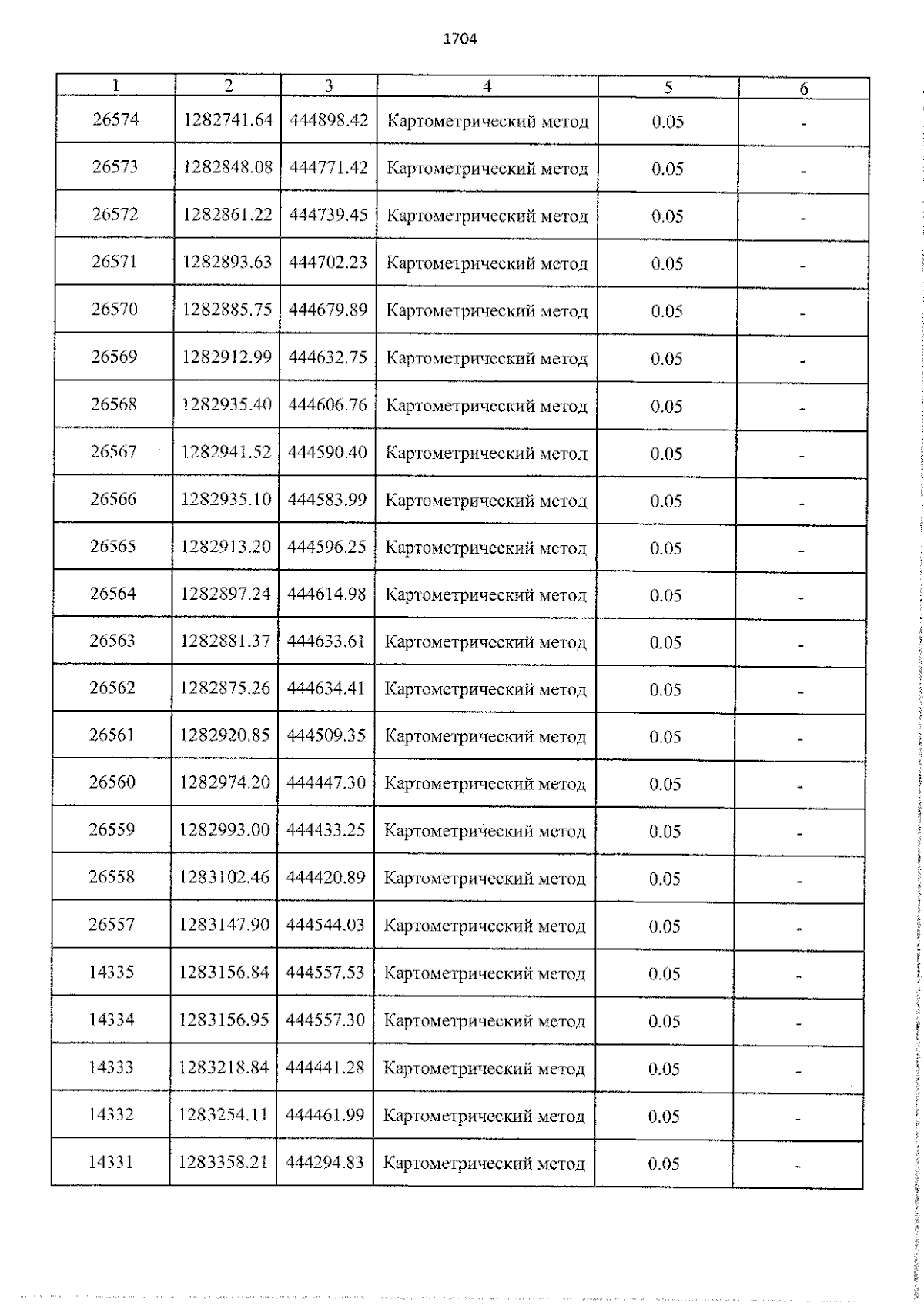 1704

| 1 | 2 | 3 | 4 | 5 | 6 |
|---|---|---|---|---|---|
| 26574 | 1282741.64 | 444898.42 | Картометрический метод | 0.05 | - |
| 26573 | 1282848.08 | 444771.42 | Картометрический метод | 0.05 | - |
| 26572 | 1282861.22 | 444739.45 | Картометрический метод | 0.05 | - |
| 26571 | 1282893.63 | 444702.23 | Картометрический метод | 0.05 | - |
| 26570 | 1282885.75 | 444679.89 | Картометрический метод | 0.05 | - |
| 26569 | 1282912.99 | 444632.75 | Картометрический метод | 0.05 | - |
| 26568 | 1282935.40 | 444606.76 | Картометрический метод | 0.05 | - |
| 26567 | 1282941.52 | 444590.40 | Картометрический метод | 0.05 | - |
| 26566 | 1282935.10 | 444583.99 | Картометрический метод | 0.05 | - |
| 26565 | 1282913.20 | 444596.25 | Картометрический метод | 0.05 | - |
| 26564 | 1282897.24 | 444614.98 | Картометрический метод | 0.05 | - |
| 26563 | 1282881.37 | 444633.61 | Картометрический метод | 0.05 | - |
| 26562 | 1282875.26 | 444634.41 | Картометрический метод | 0.05 | - |
| 26561 | 1282920.85 | 444509.35 | Картометрический метод | 0.05 | - |
| 26560 | 1282974.20 | 444447.30 | Картометрический метод | 0.05 | - |
| 26559 | 1282993.00 | 444433.25 | Картометрический метод | 0.05 | - |
| 26558 | 1283102.46 | 444420.89 | Картометрический метод | 0.05 | - |
| 26557 | 1283147.90 | 444544.03 | Картометрический метод | 0.05 | - |
| 14335 | 1283156.84 | 444557.53 | Картометрический метод | 0.05 | - |
| 14334 | 1283156.95 | 444557.30 | Картометрический метод | 0.05 | - |
| 14333 | 1283218.84 | 444441.28 | Картометрический метод | 0.05 | - |
| 14332 | 1283254.11 | 444461.99 | Картометрический метод | 0.05 | - |
| 14331 | 1283358.21 | 444294.83 | Картометрический метод | 0.05 | - |